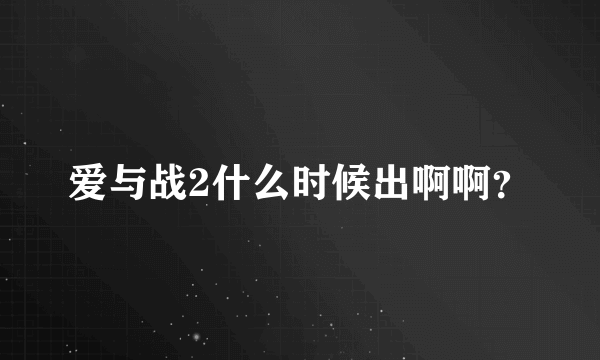 爱与战2什么时候出啊啊?